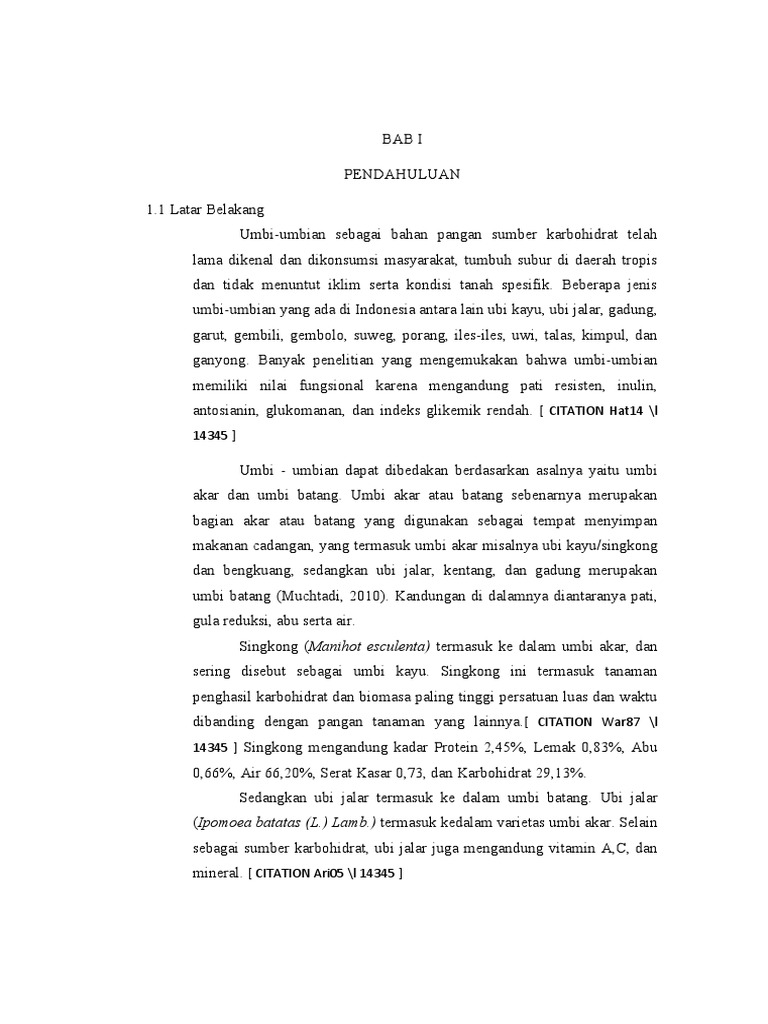 BAB I

PENDAHULUAN

1.1 Latar Belakang

Umbi-umbian sebagai bahan pangan sumber karbohidrat telah lama dikenal dan dikonsumsi masyarakat, tumbuh subur di daerah tropis dan tidak menuntut iklim serta kondisi tanah spesifik. Beberapa jenis umbi-umbian yang ada di Indonesia antara lain ubi kayu, ubi jalar, gadung, garut, gembili, gembolo, suweg, porang, iles-iles, uwi, talas, kimpul, dan ganyong. Banyak penelitian yang mengemukakan bahwa umbi-umbian memiliki nilai fungsional karena mengandung pati resisten, inulin, antosianin, glukomanan, dan indeks glikemik rendah. [ CITATION Hat14 \l 14345 ]

Umbi - umbian dapat dibedakan berdasarkan asalnya yaitu umbi akar dan umbi batang. Umbi akar atau batang sebenarnya merupakan bagian akar atau batang yang digunakan sebagai tempat menyimpan makanan cadangan, yang termasuk umbi akar misalnya ubi kayu/singkong dan bengkuang, sedangkan ubi jalar, kentang, dan gadung merupakan umbi batang (Muchtadi, 2010). Kandungan di dalamnya diantaranya pati, gula reduksi, abu serta air.

Singkong (Manihot esculenta) termasuk ke dalam umbi akar, dan sering disebut sebagai umbi kayu. Singkong ini termasuk tanaman penghasil karbohidrat dan biomasa paling tinggi persatuan luas dan waktu dibanding dengan pangan tanaman yang lainnya.[ CITATION War87 \l 14345 ] Singkong mengandung kadar Protein 2,45%, Lemak 0,83%, Abu 0,66%, Air 66,20%, Serat Kasar 0,73, dan Karbohidrat 29,13%.

Sedangkan ubi jalar termasuk ke dalam umbi batang. Ubi jalar (Ipomoea batatas (L.) Lamb.) termasuk kedalam varietas umbi akar. Selain sebagai sumber karbohidrat, ubi jalar juga mengandung vitamin A,C, dan mineral. [ CITATION Ari05 \l 14345 ]